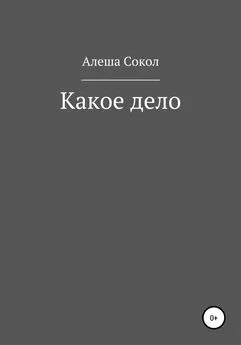 Алеша Сокол

Какое дело

0+